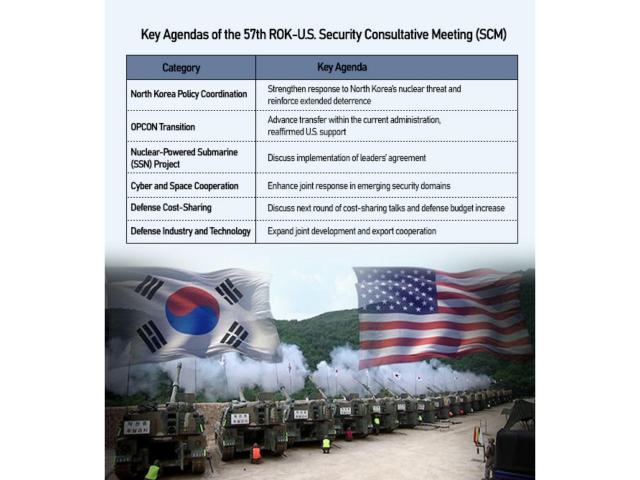 Key Agendas of the 57th ROK-U.S. Security Consultative Meeting (SCM)

| Category | Key Agenda |
|---|---|
| North Korea Policy Coordination | Strengthen response to North Korea's nuclear threat and reinforce extended deterrence |
| OPCON Transition | Advance transfer within the current administration, reaffirmed U.S. support |
| Nuclear-Powered Submarine (SSN) Project | Discuss implementation of leaders' agreement |
| Cyber and Space Cooperation | Enhance joint response in emerging security domains |
| Defense Cost-Sharing | Discuss next round of cost-sharing talks and defense budget increase |
| Defense Industry and Technology | Expand joint development and export cooperation |